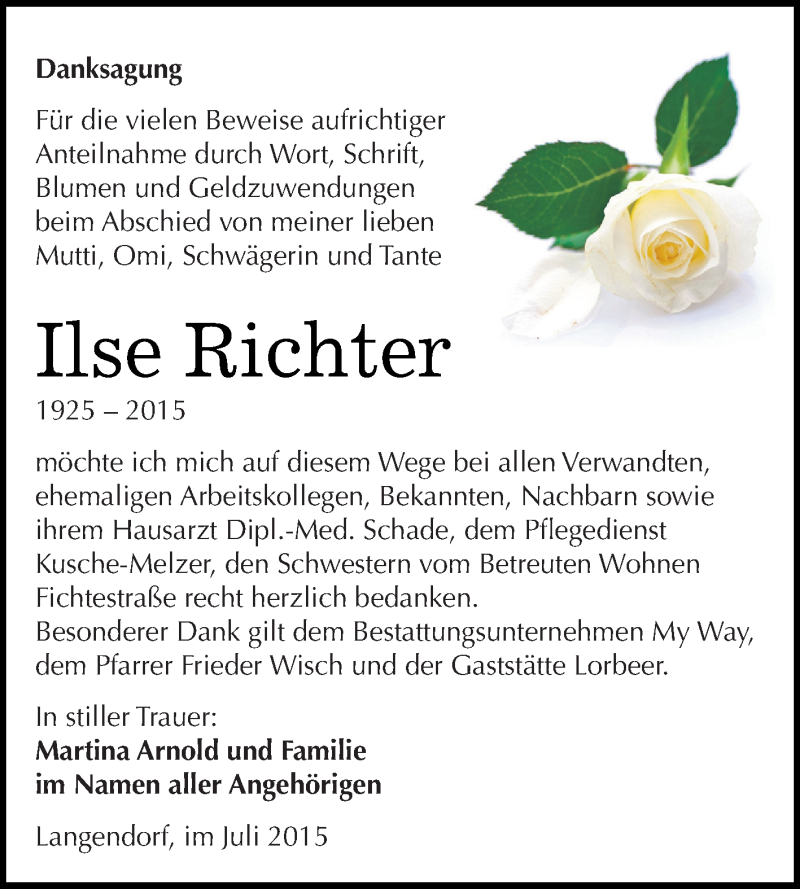 Danksagung

Für die vielen Beweise aufrichtiger Anteilnahme durch Wort, Schrift, Blumen und Geldzuwendungen beim Abschied von meiner lieben Mutti, Omi, Schwägerin und Tante

Ilse Richter
1925 – 2015

möchte ich mich auf diesem Wege bei allen Verwandten, ehemaligen Arbeitskollegen, Bekannten, Nachbarn sowie ihrem Hausarzt Dipl.-Med. Schade, dem Pflegedienst Kusche-Melzer, den Schwestern vom Betreuten Wohnen Fichtestraße recht herzlich bedanken.
Besonderer Dank gilt dem Bestattungsunternehmen My Way, dem Pfarrer Frieder Wisch und der Gaststätte Lorbeer.

In stiller Trauer:
Martina Arnold und Familie
im Namen aller Angehörigen

Langendorf, im Juli 2015